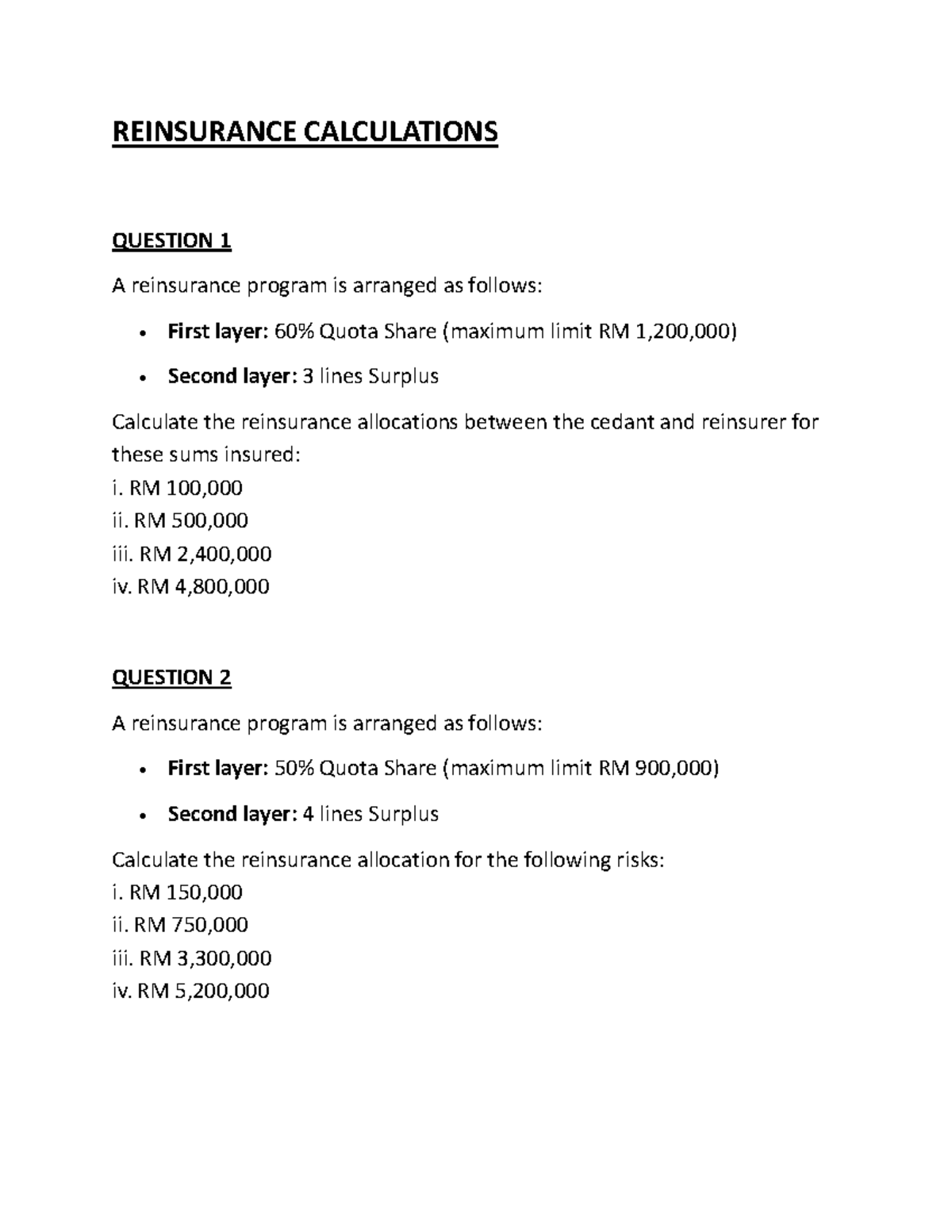 REINSURANCE CALCULATIONS

QUESTION 1

A reinsurance program is arranged as follows:

• First layer: 60% Quota Share (maximum limit RM 1,200,000)

• Second layer: 3 lines Surplus

Calculate the reinsurance allocations between the cedant and reinsurer for these sums insured:
i. RM 100,000
ii. RM 500,000
iii. RM 2,400,000
iv. RM 4,800,000

QUESTION 2

A reinsurance program is arranged as follows:

• First layer: 50% Quota Share (maximum limit RM 900,000)

• Second layer: 4 lines Surplus

Calculate the reinsurance allocation for the following risks:
i. RM 150,000
ii. RM 750,000
iii. RM 3,300,000
iv. RM 5,200,000